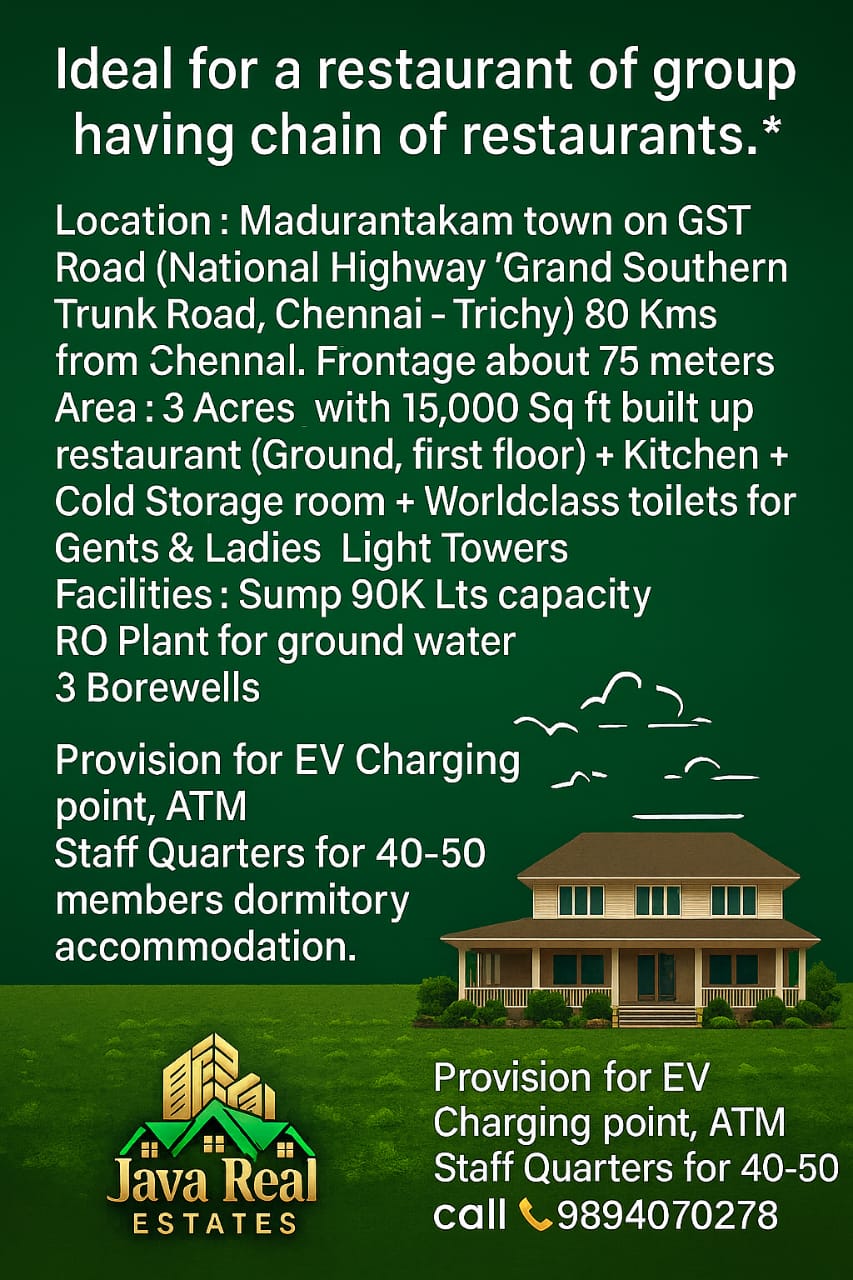 Ideal for a restaurant of group having chain of restaurants.*

Location : Madurantakam town on GST Road (National Highway 'Grand Southern Trunk Road, Chennai - Trichy) 80 Kms from Chennal. Frontage about 75 meters
Area : 3 Acres with 15,000 Sq ft built up restaurant (Ground, first floor) + Kitchen + Cold Storage room + Worldclass toilets for Gents & Ladies Light Towers
Facilities : Sump 90K Lts capacity
RO Plant for ground water
3 Borewells

Provision for EV Charging point, ATM
Staff Quarters for 40-50 members dormitory accommodation.

Java Real
ESTATES

Provision for EV Charging point, ATM
Staff Quarters for 40-50
call 9894070278